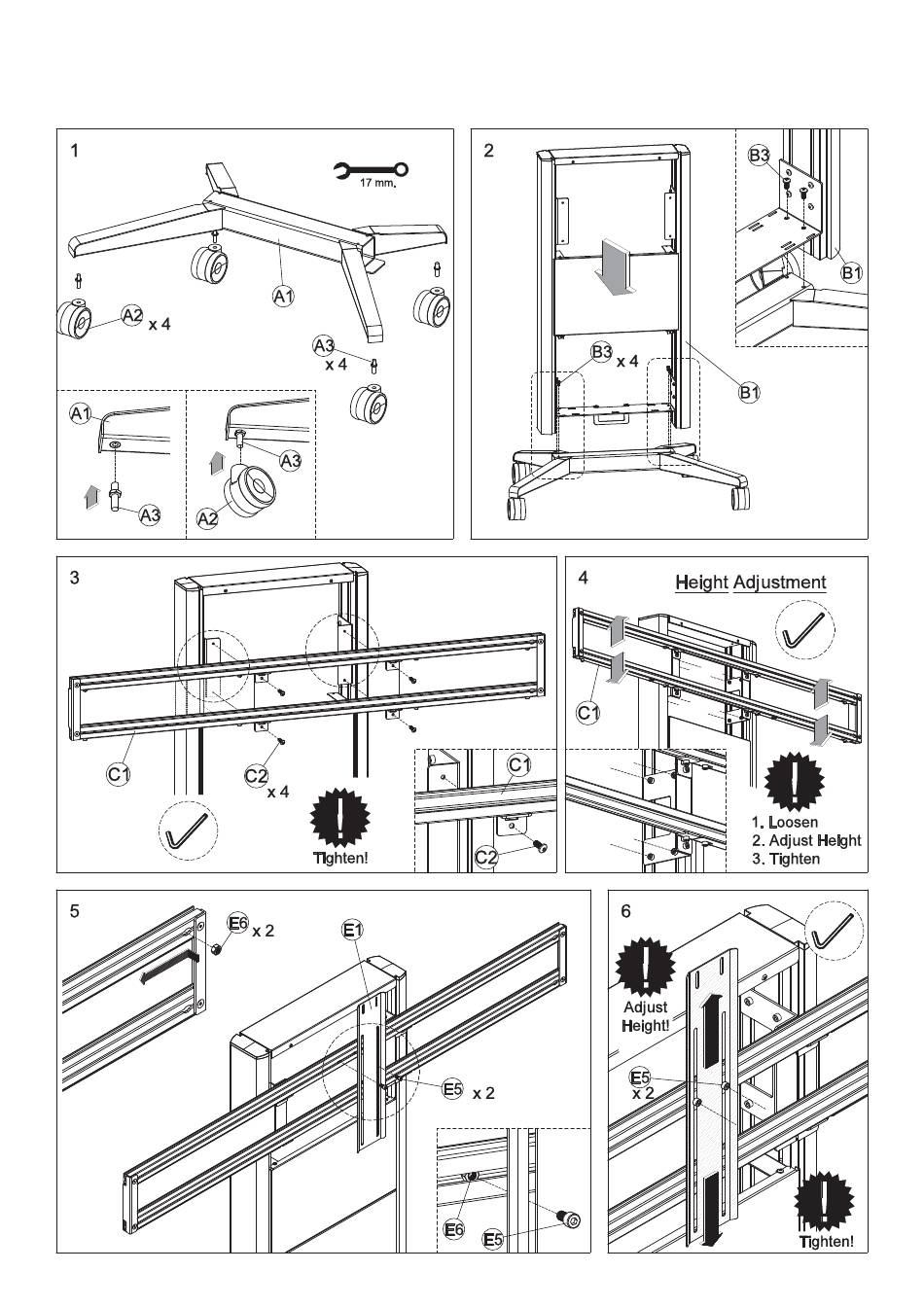 1

17 mm.

A1

A2 x 4

A3 x 4

A1

A3

A3

A2

2

B3

B1

B3 x 4

B1

3

C1

C2 x 4

Tighten!

C1

C2

4

Height Adjustment

C1

1. Loosen
2. Adjust Height
3. Tighten

5

E6 x 2

E1

E5 x 2

E6

E5

6

Adjust Height!

E5 x 2

Tighten!